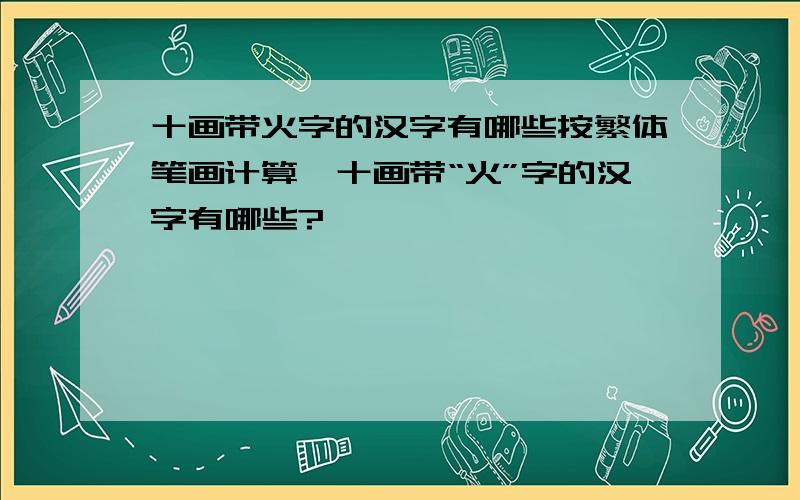 十画带火字的汉字有哪些按繁体笔画计算，十画带“火”字的汉字有哪些?